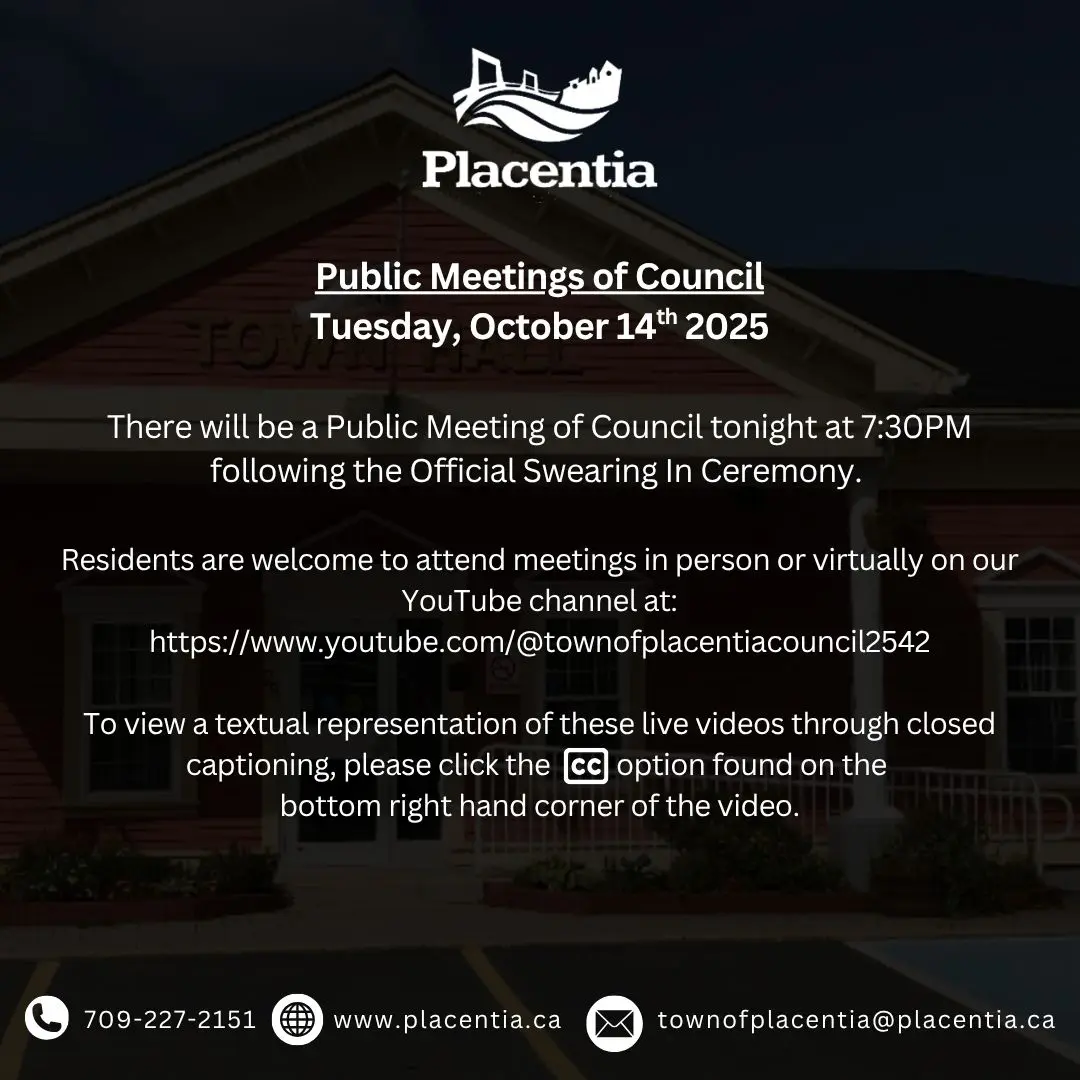 Placentia

Public Meetings of Council
Tuesday, October 14th 2025

There will be a Public Meeting of Council tonight at 7:30PM following the Official Swearing In Ceremony.

Residents are welcome to attend meetings in person or virtually on our YouTube channel at: https://www.youtube.com/@townofplacentiacouncil2542

To view a textual representation of these live videos through closed captioning, please click the CC option found on the bottom right hand corner of the video.

709-227-2151 www.placentia.ca townofplacentia@placentia.ca